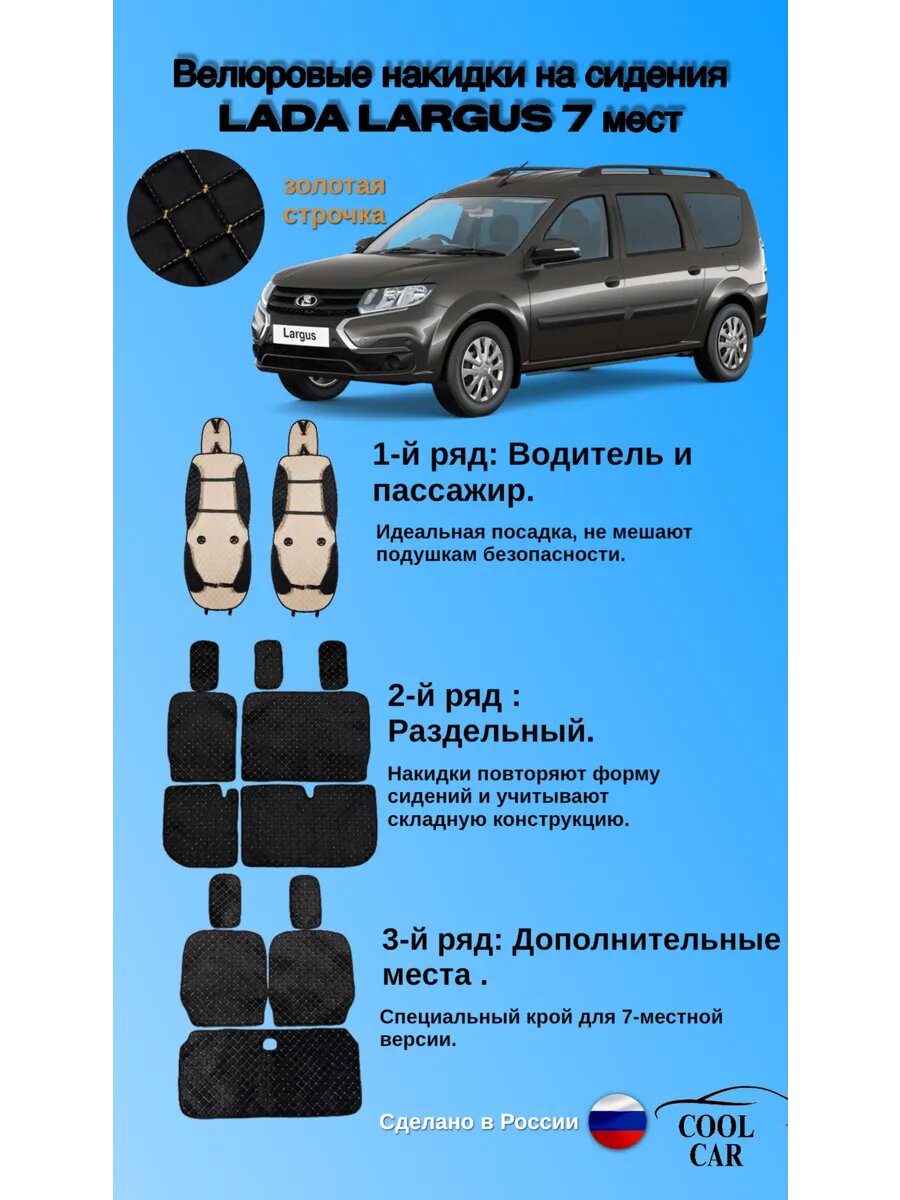 Велюровые накидки на сидения
LADA LARGUS 7 мест

золотая строчка

Largus

1-й ряд: Водитель и пассажир.

Идеальная посадка, не мешают подушкам безопасности.

2-й ряд : Раздельный.

Накидки повторяют форму сидений и учитывают складную конструкцию.

3-й ряд: Дополнительные места .

Специальный крой для 7-местной версии.

Сделано в России

COOL CAR